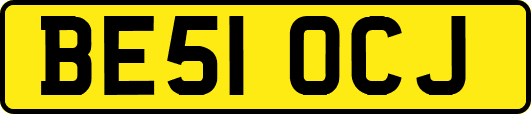 BE51 OCJ